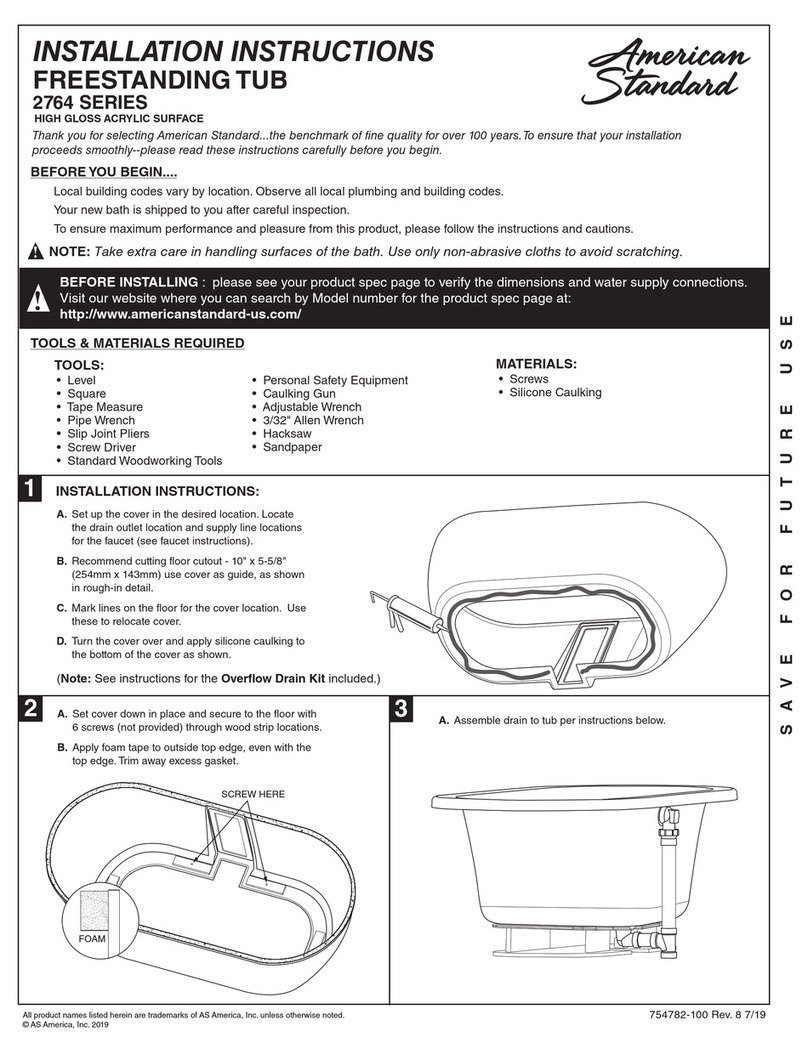 INSTALLATION INSTRUCTIONS
FREESTANDING TUB
2764 SERIES
HIGH GLOSS ACRYLIC SURFACE

American Standard

Thank you for selecting American Standard...the benchmark of fine quality for over 100 years. To ensure that your installation proceeds smoothly--please read these instructions carefully before you begin.

BEFORE YOU BEGIN....

Local building codes vary by location. Observe all local plumbing and building codes.

Your new bath is shipped to you after careful inspection.

To ensure maximum performance and pleasure from this product, please follow the instructions and cautions.

NOTE: Take extra care in handling surfaces of the bath. Use only non-abrasive cloths to avoid scratching.

BEFORE INSTALLING : please see your product spec page to verify the dimensions and water supply connections. Visit our website where you can search by Model number for the product spec page at: http://www.americanstandard-us.com/

TOOLS & MATERIALS REQUIRED

TOOLS:
• Level
• Square
• Tape Measure
• Pipe Wrench
• Slip Joint Pliers
• Screw Driver
• Standard Woodworking Tools

• Personal Safety Equipment
• Caulking Gun
• Adjustable Wrench
• 3/32" Allen Wrench
• Hacksaw
• Sandpaper

MATERIALS:
• Screws
• Silicone Caulking

1 INSTALLATION INSTRUCTIONS:

A. Set up the cover in the desired location. Locate the drain outlet location and supply line locations for the faucet (see faucet instructions).

B. Recommend cutting floor cutout - 10" x 5-5/8" (254mm x 143mm) use cover as guide, as shown in rough-in detail.

C. Mark lines on the floor for the cover location. Use these to relocate cover.

D. Turn the cover over and apply silicone caulking to the bottom of the cover as shown.

(Note: See instructions for the Overflow Drain Kit included.)

2 A. Set cover down in place and secure to the floor with 6 screws (not provided) through wood strip locations.

B. Apply foam tape to outside top edge, even with the top edge. Trim away excess gasket.

SCREW HERE

FOAM

3 A. Assemble drain to tub per instructions below.

SAVE FOR FUTURE USE

All product names listed herein are trademarks of AS America, Inc. unless otherwise noted.
© AS America, Inc. 2019

754782-100 Rev. 8 7/19